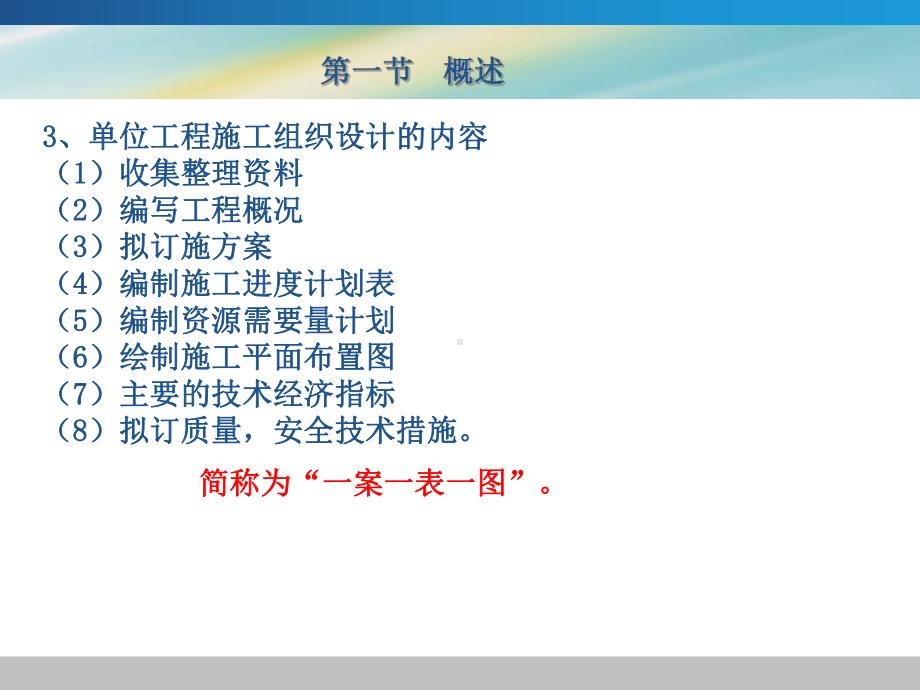 第一节　概述

3、单位工程施工组织设计的内容
（1）收集整理资料
（2）编写工程概况
（3）拟订施方案
（4）编制施工进度计划表
（5）编制资源需要量计划
（6）绘制施工平面布置图
（7）主要的技术经济指标
（8）拟订质量，安全技术措施。

简称为“一案一表一图”。